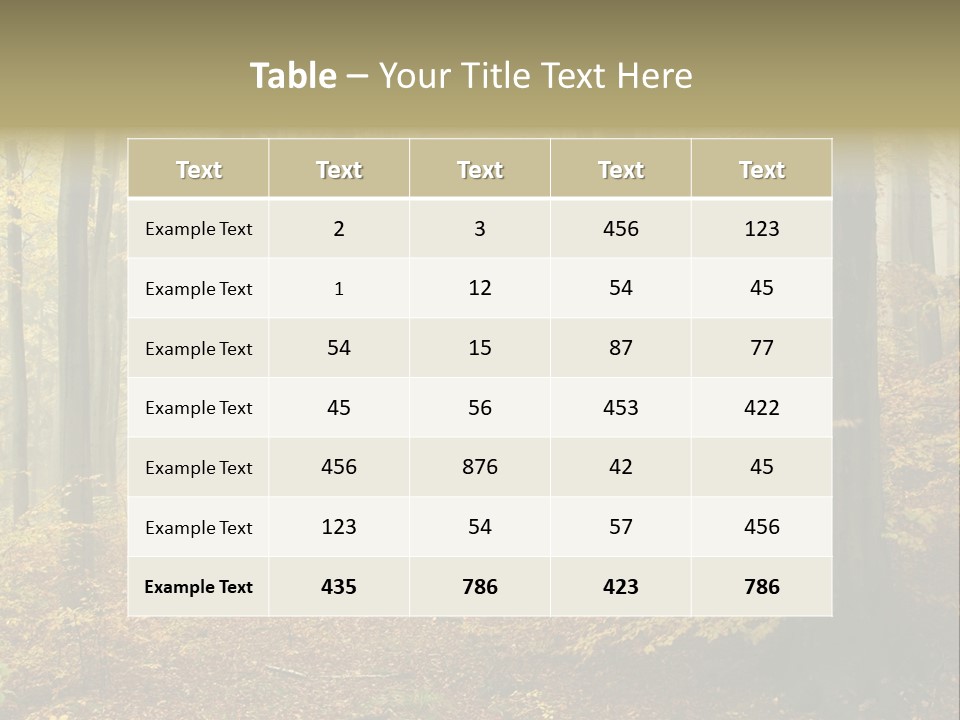 Table – Your Title Text Here

| Text | Text | Text | Text | Text |
|---|---|---|---|---|
| Example Text | 2 | 3 | 456 | 123 |
| Example Text | 1 | 12 | 54 | 45 |
| Example Text | 54 | 15 | 87 | 77 |
| Example Text | 45 | 56 | 453 | 422 |
| Example Text | 456 | 876 | 42 | 45 |
| Example Text | 123 | 54 | 57 | 456 |
| Example Text | 435 | 786 | 423 | 786 |